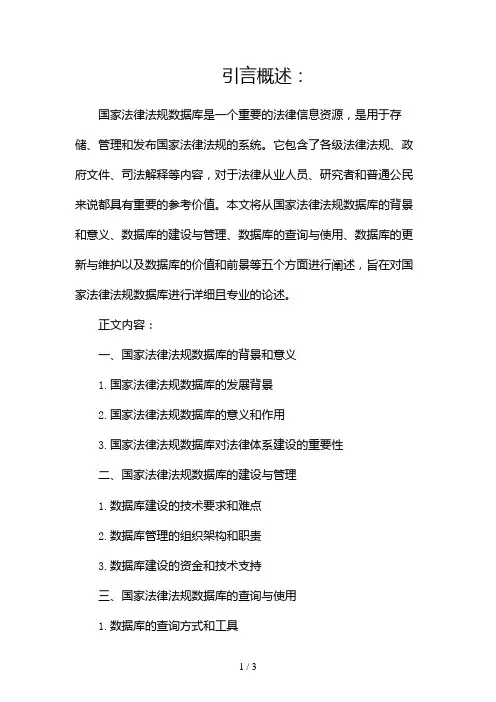 引言概述：

国家法律法规数据库是一个重要的法律信息资源，是用于存储、管理和发布国家法律法规的系统。它包含了各级法律法规、政府文件、司法解释等内容，对于法律从业人员、研究者和普通公民来说都具有重要的参考价值。本文将从国家法律法规数据库的背景和意义、数据库的建设与管理、数据库的查询与使用、数据库的更新与维护以及数据库的价值和前景等五个方面进行阐述，旨在对国家法律法规数据库进行详细且专业的论述。

正文内容：

一、国家法律法规数据库的背景和意义

1. 国家法律法规数据库的发展背景

2. 国家法律法规数据库的意义和作用

3. 国家法律法规数据库对法律体系建设的重要性

二、国家法律法规数据库的建设与管理

1. 数据库建设的技术要求和难点

2. 数据库管理的组织架构和职责

3. 数据库建设的资金和技术支持

三、国家法律法规数据库的查询与使用

1. 数据库的查询方式和工具

1 / 3